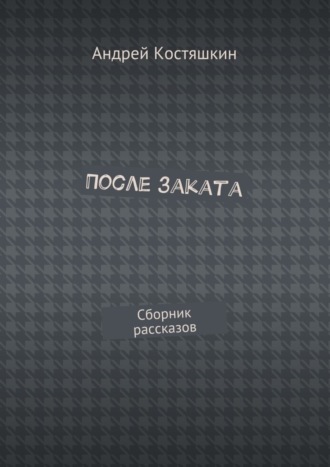 Андрей Костяшкин

ПОСЛЕ ЗАКАТА

Сборник рассказов